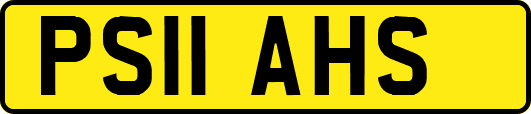 PS11 AHS